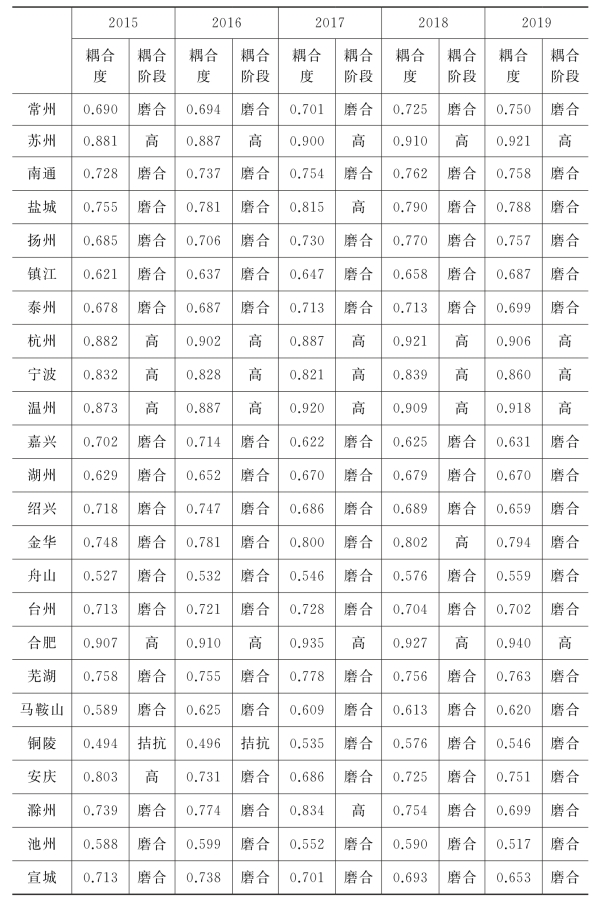 | | 2015 | | 2016 | | 2017 | | 2018 | | 2019 | |
|---|---|---|---|---|---|---|---|---|---|---|
| | 耦合度 | 耦合阶段 | 耦合度 | 耦合阶段 | 耦合度 | 耦合阶段 | 耦合度 | 耦合阶段 | 耦合度 | 耦合阶段 |
| 常州 | 0.690 | 磨合 | 0.694 | 磨合 | 0.701 | 磨合 | 0.725 | 磨合 | 0.750 | 磨合 |
| 苏州 | 0.881 | 高 | 0.887 | 高 | 0.900 | 高 | 0.910 | 高 | 0.921 | 高 |
| 南通 | 0.728 | 磨合 | 0.737 | 磨合 | 0.754 | 磨合 | 0.762 | 磨合 | 0.758 | 磨合 |
| 盐城 | 0.755 | 磨合 | 0.781 | 磨合 | 0.815 | 高 | 0.790 | 磨合 | 0.788 | 磨合 |
| 扬州 | 0.685 | 磨合 | 0.706 | 磨合 | 0.730 | 磨合 | 0.770 | 磨合 | 0.757 | 磨合 |
| 镇江 | 0.621 | 磨合 | 0.637 | 磨合 | 0.647 | 磨合 | 0.658 | 磨合 | 0.687 | 磨合 |
| 泰州 | 0.678 | 磨合 | 0.687 | 磨合 | 0.713 | 磨合 | 0.713 | 磨合 | 0.699 | 磨合 |
| 杭州 | 0.882 | 高 | 0.902 | 高 | 0.887 | 高 | 0.921 | 高 | 0.906 | 高 |
| 宁波 | 0.832 | 高 | 0.828 | 高 | 0.821 | 高 | 0.839 | 高 | 0.860 | 高 |
| 温州 | 0.873 | 高 | 0.887 | 高 | 0.920 | 高 | 0.909 | 高 | 0.918 | 高 |
| 嘉兴 | 0.702 | 磨合 | 0.714 | 磨合 | 0.622 | 磨合 | 0.625 | 磨合 | 0.631 | 磨合 |
| 湖州 | 0.629 | 磨合 | 0.652 | 磨合 | 0.670 | 磨合 | 0.679 | 磨合 | 0.670 | 磨合 |
| 绍兴 | 0.718 | 磨合 | 0.747 | 磨合 | 0.686 | 磨合 | 0.689 | 磨合 | 0.659 | 磨合 |
| 金华 | 0.748 | 磨合 | 0.781 | 磨合 | 0.800 | 磨合 | 0.802 | 高 | 0.794 | 磨合 |
| 舟山 | 0.527 | 磨合 | 0.532 | 磨合 | 0.546 | 磨合 | 0.576 | 磨合 | 0.559 | 磨合 |
| 台州 | 0.713 | 磨合 | 0.721 | 磨合 | 0.728 | 磨合 | 0.704 | 磨合 | 0.702 | 磨合 |
| 合肥 | 0.907 | 高 | 0.910 | 高 | 0.935 | 高 | 0.927 | 高 | 0.940 | 高 |
| 芜湖 | 0.758 | 磨合 | 0.755 | 磨合 | 0.778 | 磨合 | 0.756 | 磨合 | 0.763 | 磨合 |
| 马鞍山 | 0.589 | 磨合 | 0.625 | 磨合 | 0.609 | 磨合 | 0.613 | 磨合 | 0.620 | 磨合 |
| 铜陵 | 0.494 | 拮抗 | 0.496 | 拮抗 | 0.535 | 磨合 | 0.576 | 磨合 | 0.546 | 磨合 |
| 安庆 | 0.803 | 高 | 0.731 | 磨合 | 0.686 | 磨合 | 0.725 | 磨合 | 0.751 | 磨合 |
| 滁州 | 0.739 | 磨合 | 0.774 | 磨合 | 0.834 | 高 | 0.754 | 磨合 | 0.699 | 磨合 |
| 池州 | 0.588 | 磨合 | 0.599 | 磨合 | 0.552 | 磨合 | 0.590 | 磨合 | 0.517 | 磨合 |
| 宣城 | 0.713 | 磨合 | 0.738 | 磨合 | 0.701 | 磨合 | 0.693 | 磨合 | 0.653 | 磨合 |